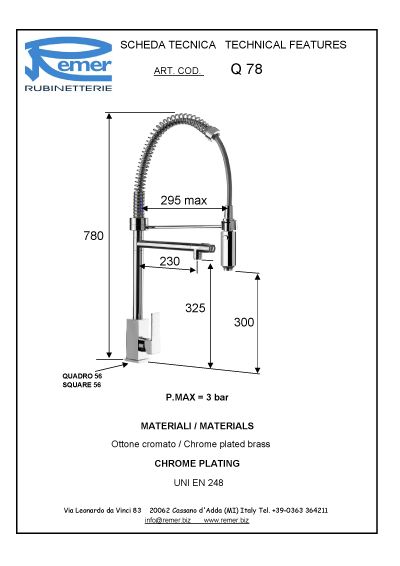 Remer
RUBINETTERIE

SCHEDA TECNICA TECHNICAL FEATURES

ART. COD. Q 78

295 max

780

230

325

300

QUADRO 56
SQUARE 56

P.MAX = 3 bar

MATERIALI / MATERIALS

Ottone cromato / Chrome plated brass

CHROME PLATING

UNI EN 248

Via Leonardo da Vinci 83 20062 Cassano d'Adda (MI) Italy Tel. +39-0363 364211
info@remer.biz www.remer.biz